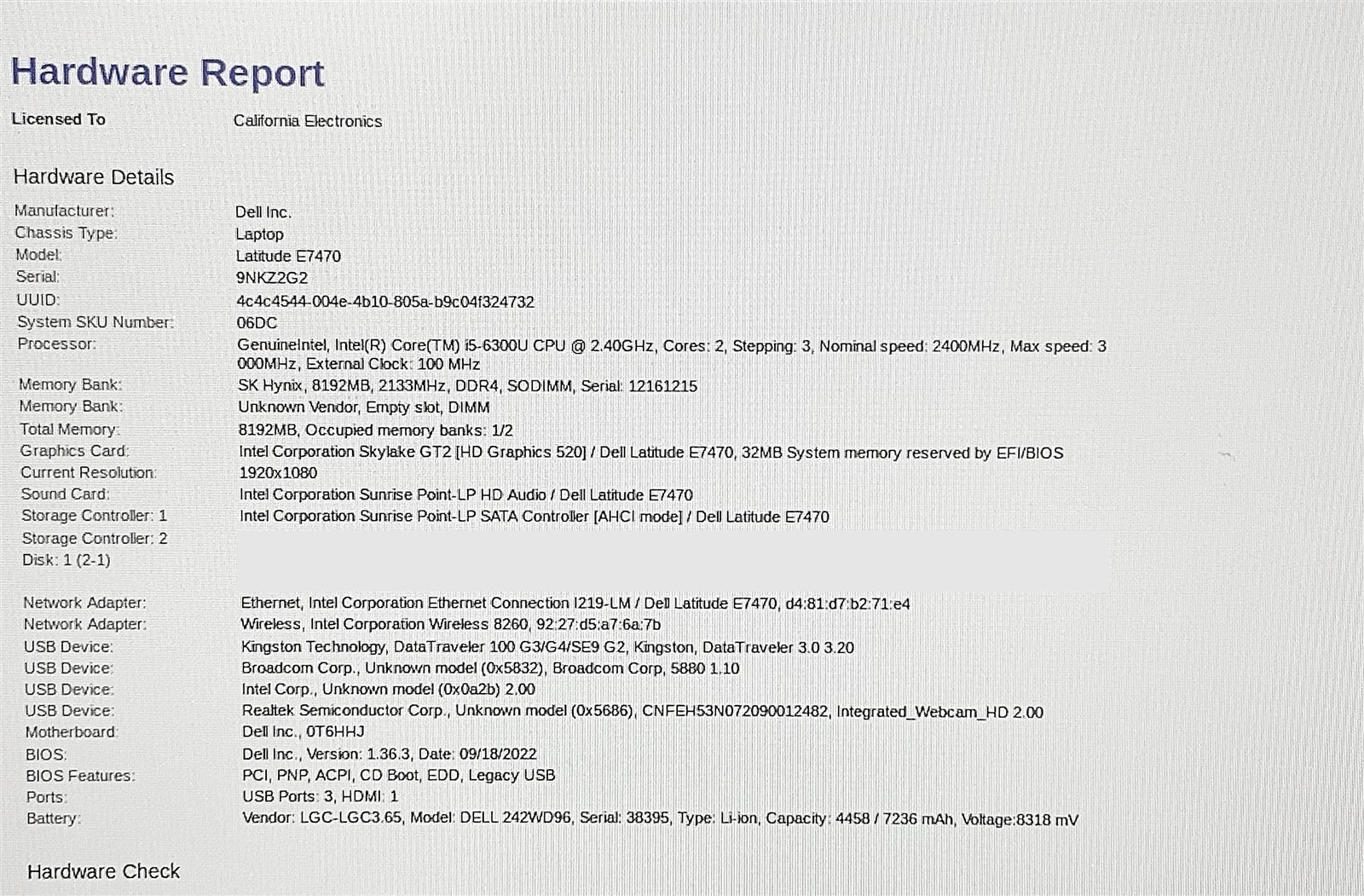 Hardware Report

Licensed To California Electronics

Hardware Details

| | |
|---|---|
| Manufacturer: | Dell Inc. |
| Chassis Type: | Laptop |
| Model: | Latitude E7470 |
| Serial: | 9NKZ2G2 |
| UUID: | 4c4c4544-004e-4b10-805a-b9c04f324732 |
| System SKU Number: | 06DC |
| Processor: | GenuineIntel, Intel(R) Core(TM) i5-6300U CPU @ 2.40GHz, Cores: 2, Stepping: 3, Nominal speed: 2400MHz, Max speed: 3000MHz, External Clock: 100 MHz |
| Memory Bank: | SK Hynix, 8192MB, 2133MHz, DDR4, SODIMM, Serial: 12161215 |
| Memory Bank: | Unknown Vendor, Empty slot, DIMM |
| Total Memory: | 8192MB, Occupied memory banks: 1/2 |
| Graphics Card: | Intel Corporation Skylake GT2 [HD Graphics 520] / Dell Latitude E7470, 32MB System memory reserved by EFI/BIOS |
| Current Resolution: | 1920x1080 |
| Sound Card: | Intel Corporation Sunrise Point-LP HD Audio / Dell Latitude E7470 |
| Storage Controller: 1 | Intel Corporation Sunrise Point-LP SATA Controller [AHCI mode] / Dell Latitude E7470 |
| Storage Controller: 2 | |
| Disk: 1 (2-1) | |
| Network Adapter: | Ethernet, Intel Corporation Ethernet Connection I219-LM / Dell Latitude E7470, d4:81:d7:b2:71:e4 |
| Network Adapter: | Wireless, Intel Corporation Wireless 8260, 92:27:d5:a7:6a:7b |
| USB Device: | Kingston Technology, DataTraveler 100 G3/G4/SE9 G2, Kingston, DataTraveler 3.0 3.20 |
| USB Device: | Broadcom Corp., Unknown model (0x5832), Broadcom Corp, 5880 1.10 |
| USB Device: | Intel Corp., Unknown model (0x0a2b) 2.00 |
| USB Device: | Realtek Semiconductor Corp., Unknown model (0x5686), CNFEH53N072090012482, Integrated_Webcam_HD 2.00 |
| Motherboard: | Dell Inc., 0T6HHJ |
| BIOS: | Dell Inc., Version: 1.36.3, Date: 09/18/2022 |
| BIOS Features: | PCI, PNP, ACPI, CD Boot, EDD, Legacy USB |
| Ports: | USB Ports: 3, HDMI: 1 |
| Battery: | Vendor: LGC-LGC3.65, Model: DELL 242WD96, Serial: 38395, Type: Li-ion, Capacity: 4458 / 7236 mAh, Voltage:8318 mV |

Hardware Check